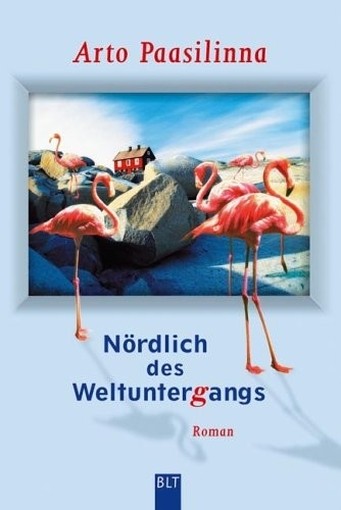 Arto Paasilinna

Nördlich des Weltuntergangs

Roman

BLT